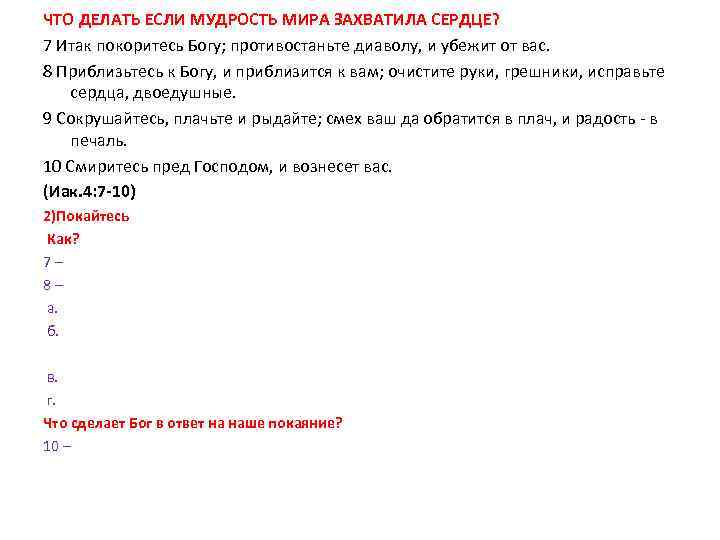 ЧТО ДЕЛАТЬ ЕСЛИ МУДРОСТЬ МИРА ЗАХВАТИЛА СЕРДЦЕ?

7 Итак покоритесь Богу; противостаньте диаволу, и убежит от вас.

8 Приблизьтесь к Богу, и приблизится к вам; очистите руки, грешники, исправьте сердца, двоедушные.

9 Сокрушайтесь, плачьте и рыдайте; смех ваш да обратится в плач, и радость - в печаль.

10 Смиритесь пред Господом, и вознесет вас.

(Иак.4:7-10)

2)Покайтесь

Как?

7 –

8 –

а.

б.

в.

г.

Что сделает Бог в ответ на наше покаяние?

10 –